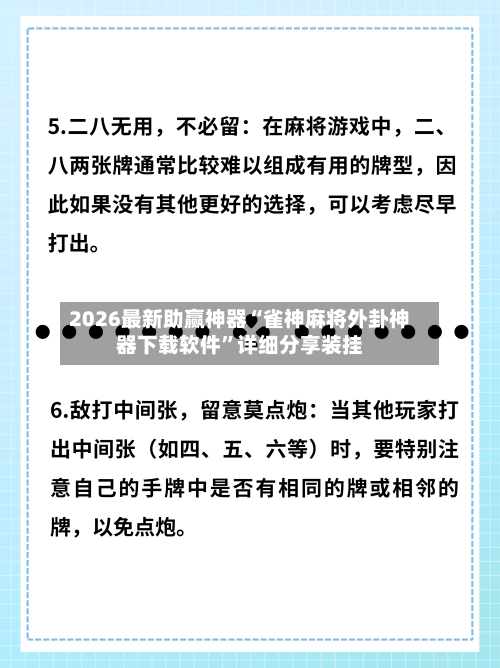 5.二八无用，不必留：在麻将游戏中，二、八两张牌通常比较难以组成有用的牌型，因此如果没有其他更好的选择，可以考虑尽早打出。

2026最新助赢神器“雀神麻将外卦神器下载软件”详细分享装挂

6.敌打中间张，留意莫点炮：当其他玩家打出中间张（如四、五、六等）时，要特别注意自己的手牌中是否有相同的牌或相邻的牌，以免点炮。